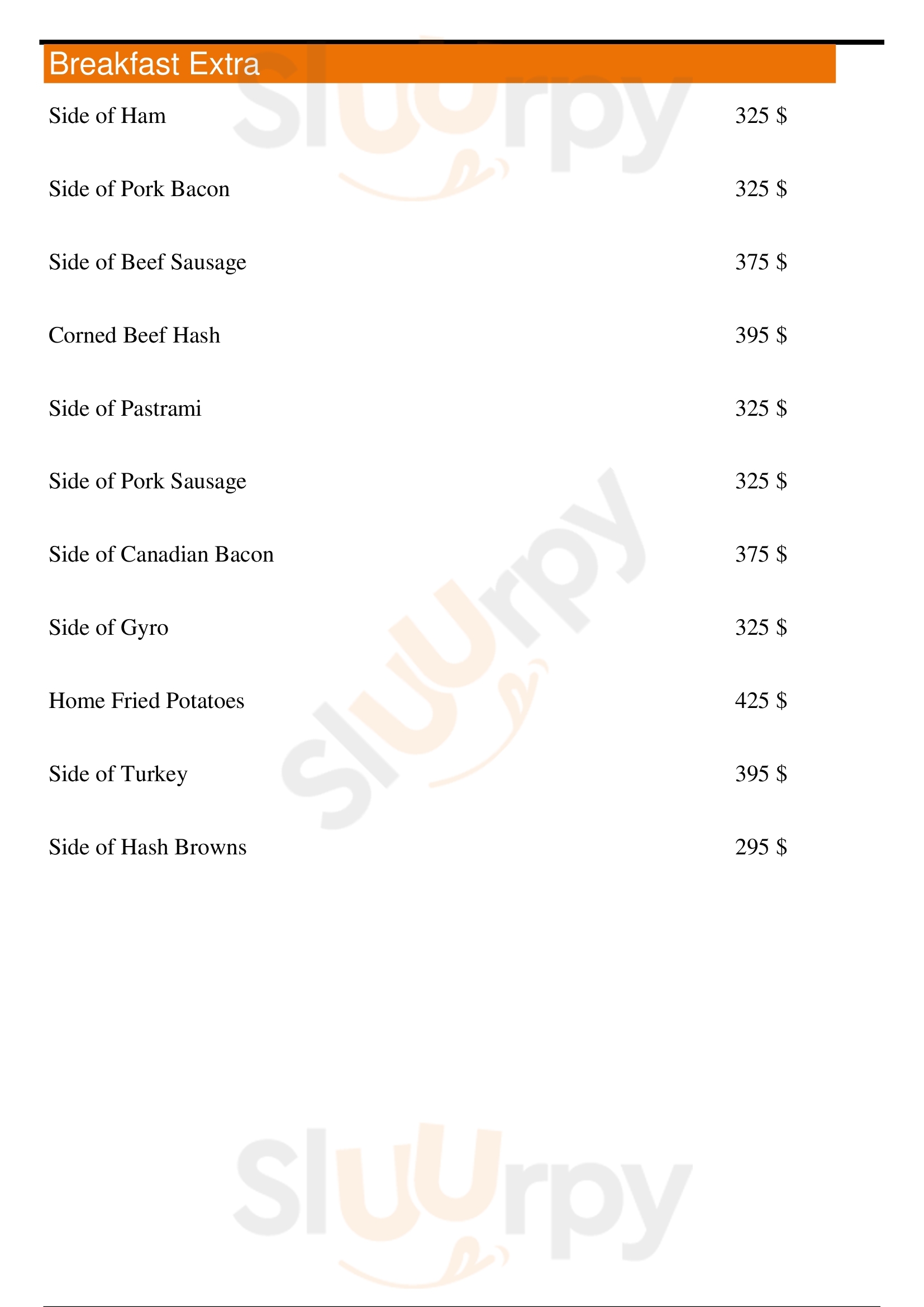 Breakfast Extra

Side of Ham 325 $

Side of Pork Bacon 325 $

Side of Beef Sausage 375 $

Corned Beef Hash 395 $

Side of Pastrami 325 $

Side of Pork Sausage 325 $

Side of Canadian Bacon 375 $

Side of Gyro 325 $

Home Fried Potatoes 425 $

Side of Turkey 395 $

Side of Hash Browns 295 $

Sluurpy